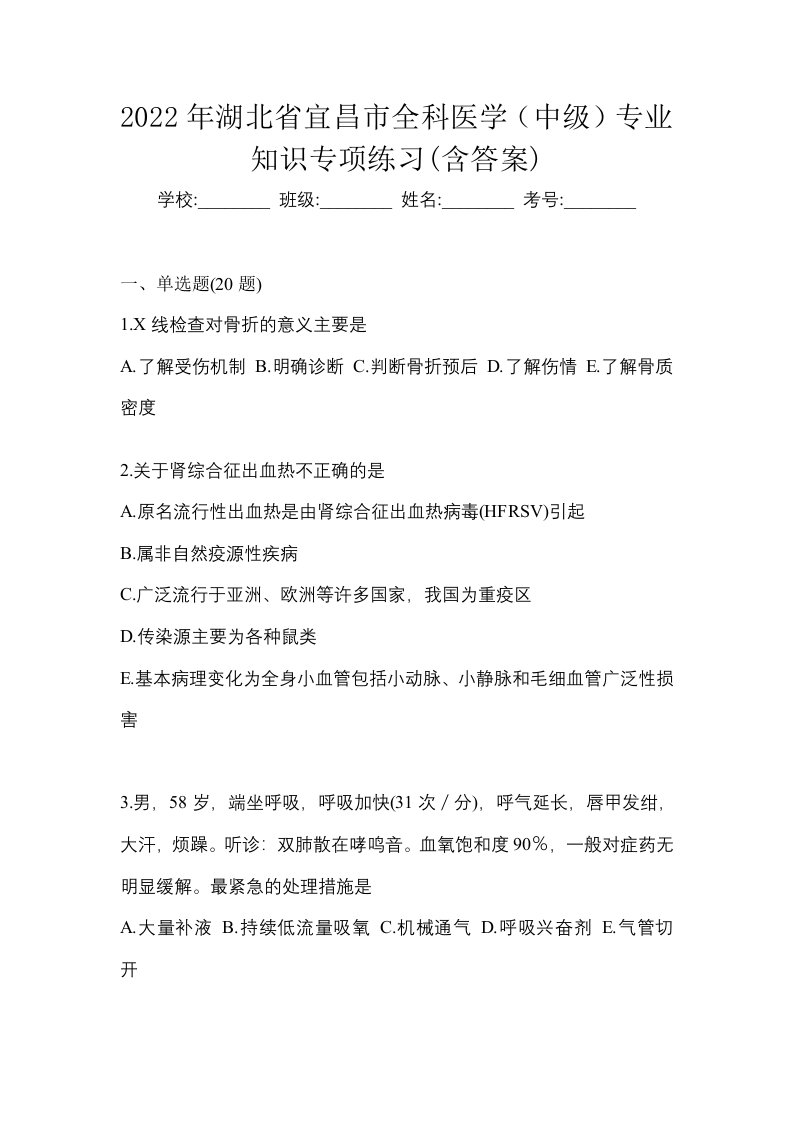 2022 年湖北省宜昌市全科医学（中级）专业知识专项练习(含答案)

学校:________ 班级:________ 姓名:________ 考号:________

一、单选题(20 题)

1.X 线检查对骨折的意义主要是

A.了解受伤机制 B.明确诊断 C.判断骨折预后 D.了解伤情 E.了解骨质密度

2.关于肾综合征出血热不正确的是

A.原名流行性出血热是由肾综合征出血热病毒(HFRSV)引起

B.属非自然疫源性疾病

C.广泛流行于亚洲、欧洲等许多国家，我国为重疫区

D.传染源主要为各种鼠类

E.基本病理变化为全身小血管包括小动脉、小静脉和毛细血管广泛性损害

3.男，58 岁，端坐呼吸，呼吸加快(31 次／分)，呼气延长，唇甲发绀，大汗，烦躁。听诊：双肺散在哮鸣音。血氧饱和度 90％，一般对症药无明显缓解。最紧急的处理措施是

A.大量补液 B.持续低流量吸氧 C.机械通气 D.呼吸兴奋剂 E.气管切开